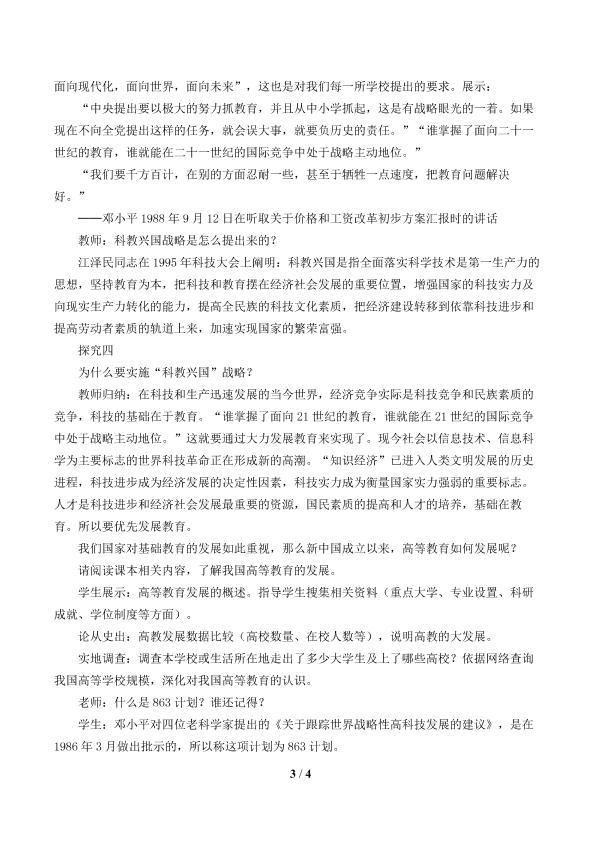 面向现代化，面向世界，面向未来”，这也是对我们每一所学校提出的要求。展示：

“中央提出要以极大的努力抓教育，并且从中小学抓起，这是有战略眼光的一着。如果现在不向全党提出这样的任务，就会误大事，就要负历史的责任。”“谁掌握了面向二十一世纪的教育，谁就能在二十一世纪的国际竞争中处于战略主动地位。”

“我们要千方百计，在别的方面忍耐一些，甚至于牺牲一点速度，把教育问题解决好。”

——邓小平1988年9月12日在听取关于价格和工资改革初步方案汇报时的讲话

教师：科教兴国战略是怎么提出来的？

江泽民同志在1995年科技大会上阐明：科教兴国是指全面落实科学技术是第一生产力的思想，坚持教育为本，把科技和教育摆在经济社会发展的重要位置，增强国家的科技实力及向现实生产力转化的能力，提高全民族的科技文化素质，把经济建设转移到依靠科技进步和提高劳动者素质的轨道上来，加速实现国家的繁荣富强。

探究四

为什么要实施“科教兴国”战略？

教师归纳：在科技和生产迅速发展的当今世界，经济竞争实际是科技竞争和民族素质的竞争，科技的基础在于教育。“谁掌握了面向21世纪的教育，谁就能在21世纪的国际竞争中处于战略主动地位。”这就要通过大力发展教育来实现了。现今社会以信息技术、信息科学为主要标志的世界科技革命正在形成新的高潮。“知识经济”已进入人类文明发展的历史进程，科技进步成为经济发展的决定性因素，科技实力成为衡量国家实力强弱的重要标志。人才是科技进步和经济社会发展最重要的资源，国民素质的提高和人才的培养，基础在教育。所以要优先发展教育。

我们国家对基础教育的发展如此重视，那么新中国成立以来，高等教育如何发展呢？

请阅读课本相关内容，了解我国高等教育的发展。

学生展示：高等教育发展的概述。指导学生搜集相关资料（重点大学、专业设置、科研成就、学位制度等方面）。

论从史出：高教发展数据比较（高校数量、在校人数等），说明高教的大发展。

实地调查：调查本学校或生活所在地走出了多少大学生及上了哪些高校？依据网络查询我国高等学校规模，深化对我国高等教育的认识。

老师：什么是863计划？谁还记得？

学生：邓小平对四位老科学家提出的《关于跟踪世界战略性高科技发展的建议》，是在1986年3月做出批示的，所以称这项计划为863计划。

3 / 4